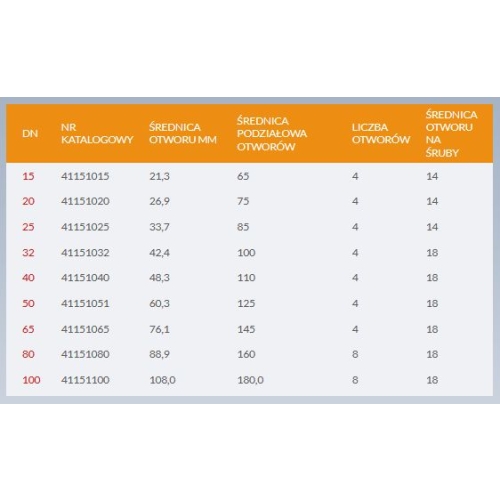 | DN | NR KATALOGOWY | ŚREDNICA OTWORU MM | ŚREDNICA PODZIAŁOWA OTWORÓW | LICZBA OTWORÓW | ŚREDNICA OTWORU NA ŚRUBY |
|---|---|---|---|---|---|
| 15 | 41151015 | 21,3 | 65 | 4 | 14 |
| 20 | 41151020 | 26,9 | 75 | 4 | 14 |
| 25 | 41151025 | 33,7 | 85 | 4 | 14 |
| 32 | 41151032 | 42,4 | 100 | 4 | 18 |
| 40 | 41151040 | 48,3 | 110 | 4 | 18 |
| 50 | 41151051 | 60,3 | 125 | 4 | 18 |
| 65 | 41151065 | 76,1 | 145 | 4 | 18 |
| 80 | 41151080 | 88,9 | 160 | 8 | 18 |
| 100 | 41151100 | 108,0 | 180,0 | 8 | 18 |